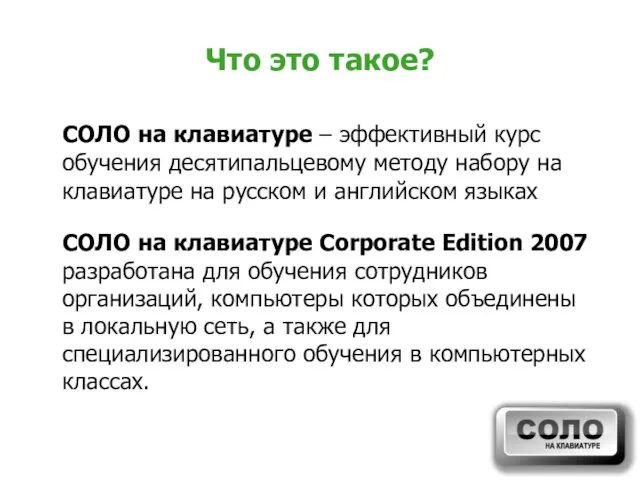 Что это такое?

СОЛО на клавиатуре – эффективный курс обучения десятипальцевому методу набору на клавиатуре на русском и английском языках

СОЛО на клавиатуре Corporate Edition 2007 разработана для обучения сотрудников организаций, компьютеры которых объединены в локальную сеть, а также для специализированного обучения в компьютерных классах.

СОЛО
НА КЛАВИАТУРЕ